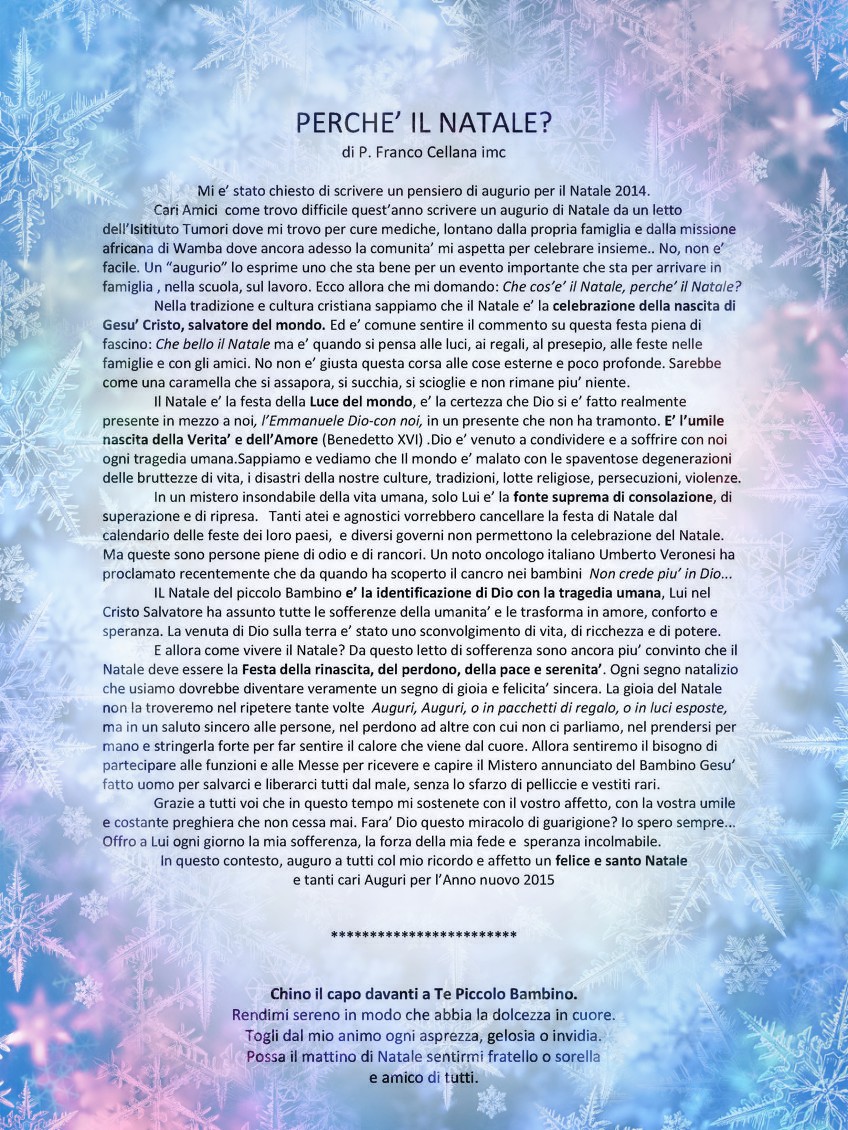 PERCHE' IL NATALE?
di P. Franco Cellana imc

Mi e' stato chiesto di scrivere un pensiero di augurio per il Natale 2014.

Cari Amici come trovo difficile quest'anno scrivere un augurio di Natale da un letto dell'Isitituto Tumori dove mi trovo per cure mediche, lontano dalla propria famiglia e dalla missione africana di Wamba dove ancora adesso la comunita' mi aspetta per celebrare insieme.. No, non e' facile. Un "augurio" lo esprime uno che sta bene per un evento importante che sta per arrivare in famiglia , nella scuola, sul lavoro. Ecco allora che mi domando: Che cos'e' il Natale, perche' il Natale?

Nella tradizione e cultura cristiana sappiamo che il Natale e' la celebrazione della nascita di Gesu' Cristo, salvatore del mondo. Ed e' comune sentire il commento su questa festa piena di fascino: Che bello il Natale ma e' quando si pensa alle luci, ai regali, al presepio, alle feste nelle famiglie e con gli amici. No non e' giusta questa corsa alle cose esterne e poco profonde. Sarebbe come una caramella che si assapora, si succhia, si scioglie e non rimane piu' niente.

Il Natale e' la festa della Luce del mondo, e' la certezza che Dio si e' fatto realmente presente in mezzo a noi, l'Emmanuele Dio-con noi, in un presente che non ha tramonto. E' l'umile nascita della Verita' e dell'Amore (Benedetto XVI) .Dio e' venuto a condividere e a soffrire con noi ogni tragedia umana.Sappiamo e vediamo che Il mondo e' malato con le spaventose degenerazioni delle bruttezze di vita, i disastri della nostre culture, tradizioni, lotte religiose, persecuzioni, violenze.

In un mistero insondabile della vita umana, solo Lui e' la fonte suprema di consolazione, di superazione e di ripresa. Tanti atei e agnostici vorrebbero cancellare la festa di Natale dal calendario delle feste dei loro paesi, e diversi governi non permettono la celebrazione del Natale. Ma queste sono persone piene di odio e di rancori. Un noto oncologo italiano Umberto Veronesi ha proclamato recentemente che da quando ha scoperto il cancro nei bambini Non crede piu' in Dio...

IL Natale del piccolo Bambino e' la identificazione di Dio con la tragedia umana, Lui nel Cristo Salvatore ha assunto tutte le sofferenze della umanita' e le trasforma in amore, conforto e speranza. La venuta di Dio sulla terra e' stato uno sconvolgimento di vita, di ricchezza e di potere.

E allora come vivere il Natale? Da questo letto di sofferenza sono ancora piu' convinto che il Natale deve essere la Festa della rinascita, del perdono, della pace e serenita'. Ogni segno natalizio che usiamo dovrebbe diventare veramente un segno di gioia e felicita' sincera. La gioia del Natale non la troveremo nel ripetere tante volte Auguri, Auguri, o in pacchetti di regalo, o in luci esposte, ma in un saluto sincero alle persone, nel perdono ad altre con cui non ci parliamo, nel prendersi per mano e stringerla forte per far sentire il calore che viene dal cuore. Allora sentiremo il bisogno di partecipare alle funzioni e alle Messe per ricevere e capire il Mistero annunciato del Bambino Gesu' fatto uomo per salvarci e liberarci tutti dal male, senza lo sfarzo di pelliccie e vestiti rari.

Grazie a tutti voi che in questo tempo mi sostenete con il vostro affetto, con la vostra umile e costante preghiera che non cessa mai. Fara' Dio questo miracolo di guarigione? Io spero sempre... Offro a Lui ogni giorno la mia sofferenza, la forza della mia fede e speranza incolmabile.

In questo contesto, auguro a tutti col mio ricordo e affetto un felice e santo Natale
e tanti cari Auguri per l'Anno nuovo 2015

************************

Chino il capo davanti a Te Piccolo Bambino.
Rendimi sereno in modo che abbia la dolcezza in cuore.
Togli dal mio animo ogni asprezza, gelosia o invidia.
Possa il mattino di Natale sentirmi fratello o sorella
e amico di tutti.